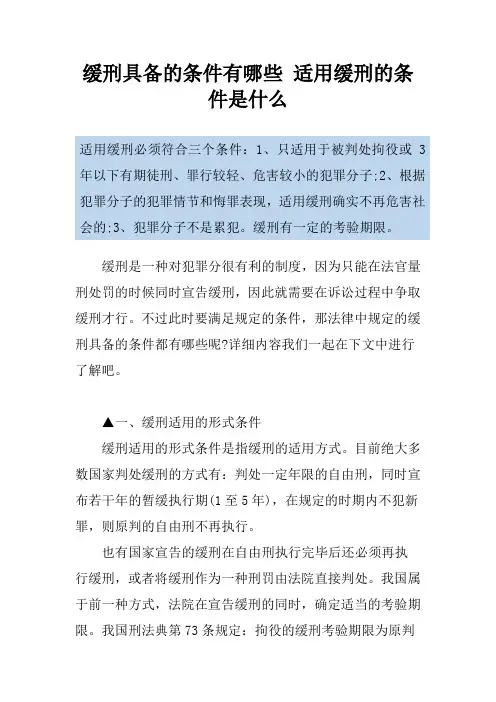 缓刑具备的条件有哪些 适用缓刑的条件是什么

适用缓刑必须符合三个条件：1、只适用于被判处拘役或 3 年以下有期徒刑、罪行较轻、危害较小的犯罪分子;2、根据犯罪分子的犯罪情节和悔罪表现，适用缓刑确实不再危害社会的;3、犯罪分子不是累犯。缓刑有一定的考验期限。

缓刑是一种对犯罪分很有利的制度，因为只能在法官量刑处罚的时候同时宣告缓刑，因此就需要在诉讼过程中争取缓刑才行。不过此时要满足规定的条件，那法律中规定的缓刑具备的条件都有哪些呢?详细内容我们一起在下文中进行了解吧。

▲一、缓刑适用的形式条件

缓刑适用的形式条件是指缓刑的适用方式。目前绝大多数国家判处缓刑的方式有：判处一定年限的自由刑，同时宣布若干年的暂缓执行期(1 至 5 年)，在规定的时期内不犯新罪，则原判的自由刑不再执行。

也有国家宣告的缓刑在自由刑执行完毕后还必须再执行缓刑，或者将缓刑作为一种刑罚由法院直接判处。我国属于前一种方式，法院在宣告缓刑的同时，确定适当的考验期限。我国刑法典第 73 条规定：拘役的缓刑考验期限为原判